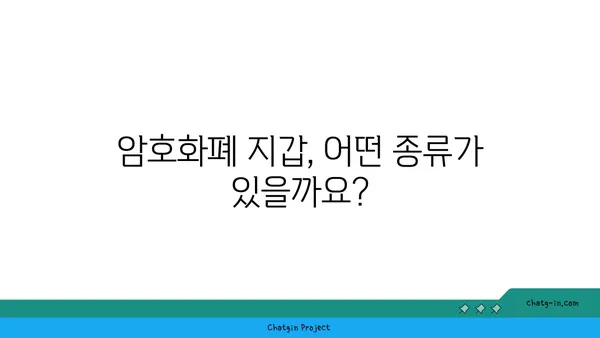 암호화폐 지갑, 어떤 종류가 있을까요?

chatg-in.com

Chatgin Project